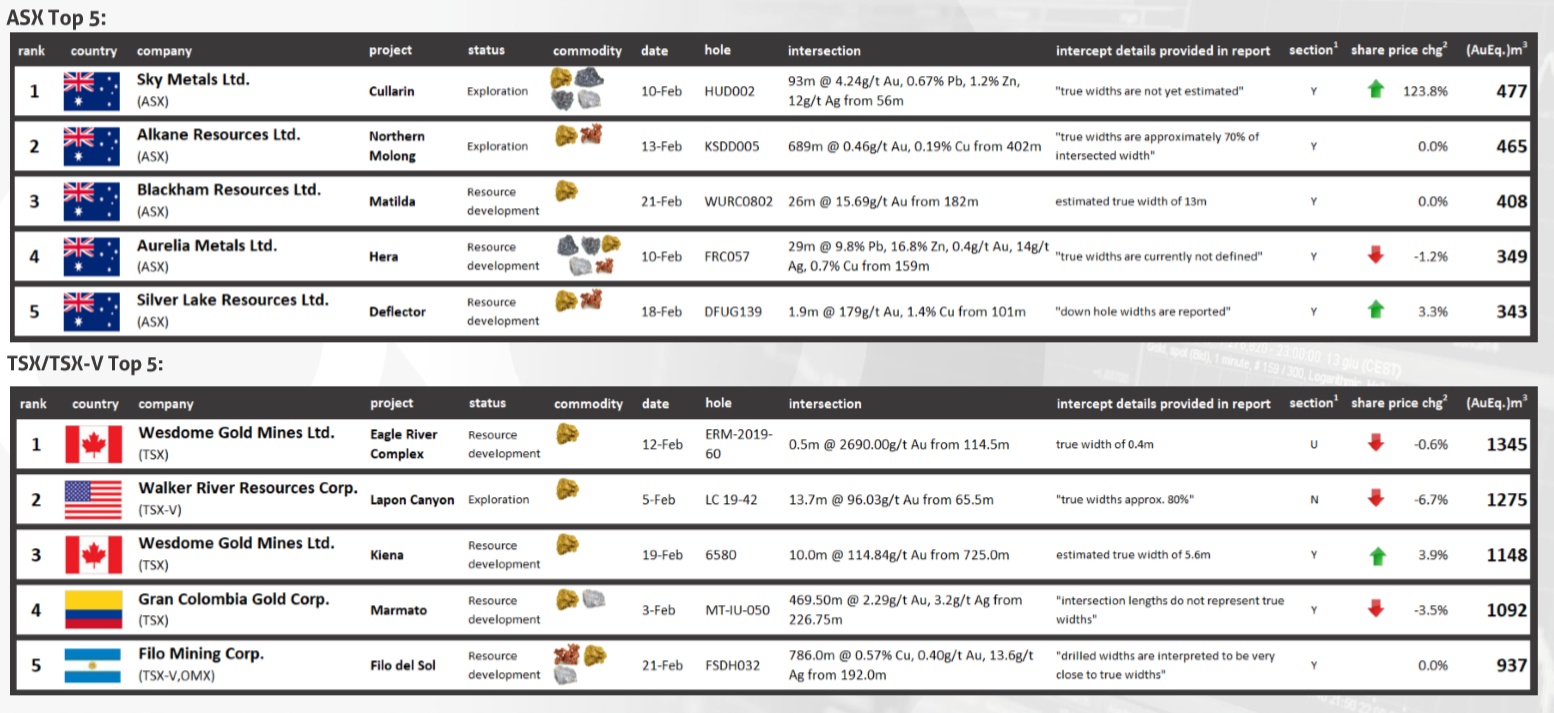 ASX Top 5:

| rank | country | company | project | status | commodity | date | hole | intersection | intercept details provided in report | section$^1$ | share price chg$^2$ | (AuEq.)m$^3$ |
|---|---|---|---|---|---|---|---|---|---|---|---|---|
| 1 | | Sky Metals Ltd. (ASX) | Cullarin | Exploration | | 10-Feb | HUD002 | 93m @ 4.24g/t Au, 0.67% Pb, 1.2% Zn, 12g/t Ag from 56m | "true widths are not yet estimated" | Y | 123.8% | 477 |
| 2 | | Alkane Resources Ltd. (ASX) | Northern Molong | Exploration | | 13-Feb | KSDD005 | 689m @ 0.46g/t Au, 0.19% Cu from 402m | "true widths are approximately 70% of intersected width" | Y | 0.0% | 465 |
| 3 | | Blackham Resources Ltd. (ASX) | Matilda | Resource development | | 21-Feb | WURC0802 | 26m @ 15.69g/t Au from 182m | estimated true width of 13m | Y | 0.0% | 408 |
| 4 | | Aurelia Metals Ltd. (ASX) | Hera | Resource development | | 10-Feb | FRC057 | 29m @ 9.8% Pb, 16.8% Zn, 0.4g/t Au, 14g/t Ag, 0.7% Cu from 159m | "true widths are currently not defined" | Y | -1.2% | 349 |
| 5 | | Silver Lake Resources Ltd. (ASX) | Deflector | Resource development | | 18-Feb | DFUG139 | 1.9m @ 179g/t Au, 1.4% Cu from 101m | "down hole widths are reported" | Y | 3.3% | 343 |

TSX/TSX-V Top 5:

| rank | country | company | project | status | commodity | date | hole | intersection | intercept details provided in report | section$^1$ | share price chg$^2$ | (AuEq.)m$^3$ |
|---|---|---|---|---|---|---|---|---|---|---|---|---|
| 1 | | Wesdome Gold Mines Ltd. (TSX) | Eagle River Complex | Resource development | | 12-Feb | ERM-2019-60 | 0.5m @ 2690.00g/t Au from 114.5m | true width of 0.4m | U | -0.6% | 1345 |
| 2 | | Walker River Resources Corp. (TSX-V) | Lapon Canyon | Exploration | | 5-Feb | LC 19-42 | 13.7m @ 96.03g/t Au from 65.5m | "true widths approx. 80%" | N | -6.7% | 1275 |
| 3 | | Wesdome Gold Mines Ltd. (TSX) | Kiena | Resource development | | 19-Feb | 6580 | 10.0m @ 114.84g/t Au from 725.0m | estimated true width of 5.6m | Y | 3.9% | 1148 |
| 4 | | Gran Colombia Gold Corp. (TSX) | Marmato | Resource development | | 3-Feb | MT-IU-050 | 469.50m @ 2.29g/t Au, 3.2g/t Ag from 226.75m | "intersection lengths do not represent true widths" | Y | -3.5% | 1092 |
| 5 | | Filo Mining Corp. (TSX-V,OMX) | Filo del Sol | Resource development | | 21-Feb | FSDH032 | 786.0m @ 0.57% Cu, 0.40g/t Au, 13.6g/t Ag from 192.0m | "drilled widths are interpreted to be very close to true widths" | Y | 0.0% | 937 |